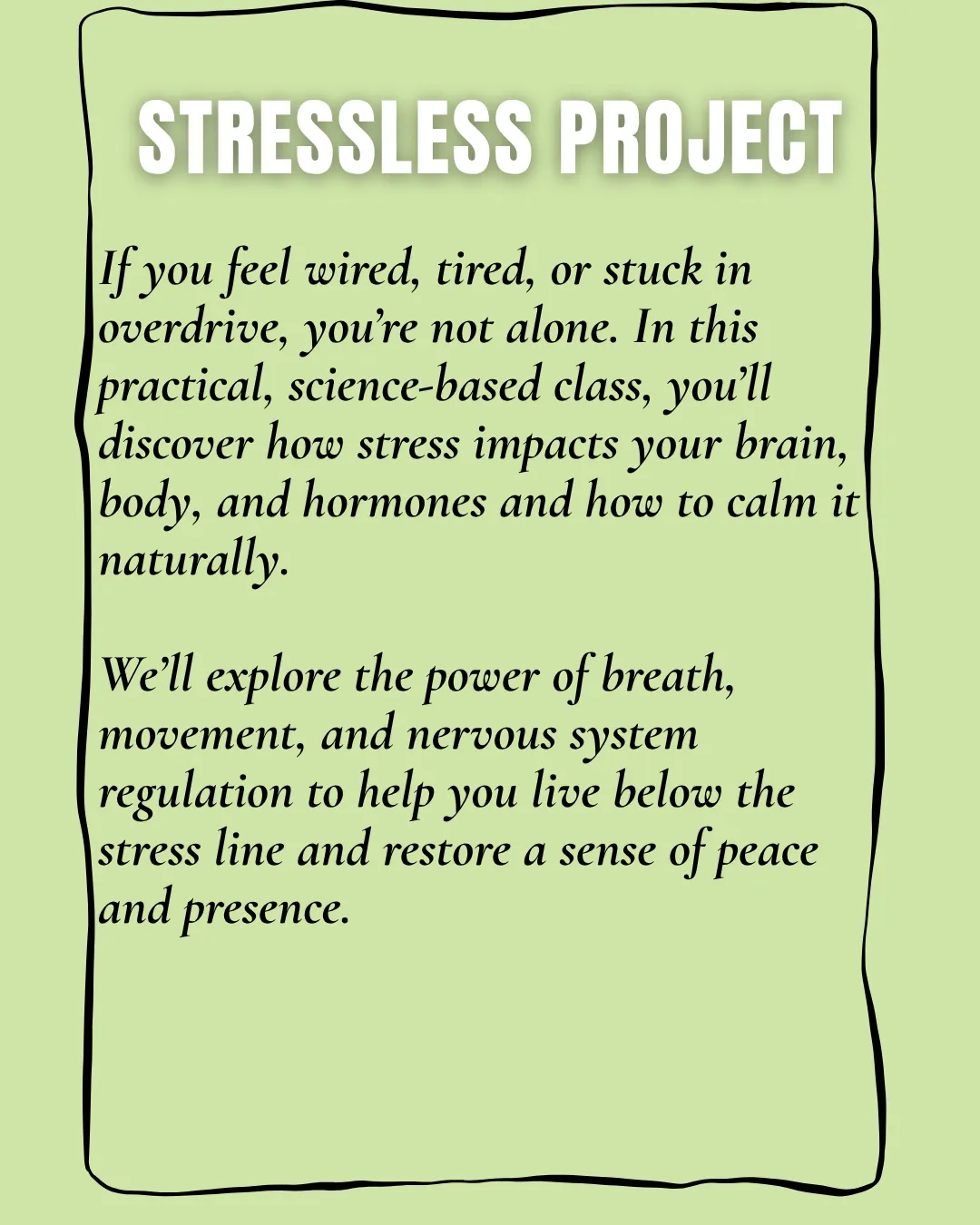 STRESSLESS PROJECT

If you feel wired, tired, or stuck in overdrive, you're not alone. In this practical, science-based class, you'll discover how stress impacts your brain, body, and hormones and how to calm it naturally.

We'll explore the power of breath, movement, and nervous system regulation to help you live below the stress line and restore a sense of peace and presence.